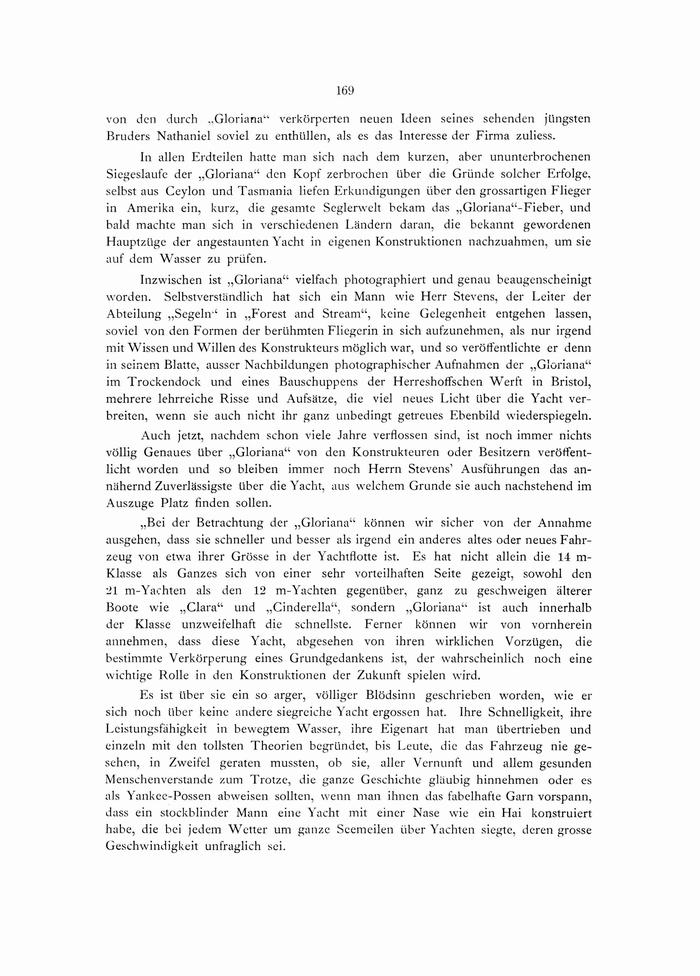 169

von den durch „Gloriana“ verkörperten neuen Ideen seines sehenden jüngsten Bruders Nathaniel soviel zu enthüllen, als es das Interesse der Firma zuliess.

In allen Erdteilen hatte man sich nach dem kurzen, aber ununterbrochenen Siegeslaufe der „Gloriana“ den Kopf zerbrochen über die Gründe solcher Erfolge, selbst aus Ceylon und Tasmania liefen Erkundigungen über den grossartigen Flieger in Amerika ein, kurz, die gesamte Seglerwelt bekam das „Gloriana“-Fieber, und bald machte man sich in verschiedenen Ländern daran, die bekannt gewordenen Hauptzüge der angestaunten Yacht in eigenen Konstruktionen nachzuahmen, um sie auf dem Wasser zu prüfen.

Inzwischen ist „Gloriana“ vielfach photographiert und genau beaugenscheinigt worden. Selbstverständlich hat sich ein Mann wie Herr Stevens, der Leiter der Abteilung „Segeln“ in „Forest and Stream“, keine Gelegenheit entgehen lassen, soviel von den Formen der berühmten Fliegerin in sich aufzunehmen, als nur irgend mit Wissen und Willen des Konstrukteurs möglich war, und so veröffentlichte er denn in seinem Blatte, ausser Nachbildungen photographischer Aufnahmen der „Gloriana“ im Trockendock und eines Bauschuppens der Herreshoffschen Werft in Bristol, mehrere lehrreiche Risse und Aufsätze, die viel neues Licht über die Yacht verbreiten, wenn sie auch nicht ihr ganz unbedingt getreues Ebenbild wiederspiegeln.

Auch jetzt, nachdem schon viele Jahre verflossen sind, ist noch immer nichts völlig Genaues über „Gloriana“ von den Konstrukteuren oder Besitzern veröffentlicht worden und so bleiben immer noch Herrn Stevens' Ausführungen das annähernd Zuverlässigste über die Yacht, aus welchem Grunde sie auch nachstehend im Auszuge Platz finden sollen.

„Bei der Betrachtung der „Gloriana“ können wir sicher von der Annahme ausgehen, dass sie schneller und besser als irgend ein anderes altes oder neues Fahrzeug von etwa ihrer Grösse in der Yachtflotte ist. Es hat nicht allein die 14 m-Klasse als Ganzes sich von einer sehr vorteilhaften Seite gezeigt, sowohl den 21 m-Yachten als den 12 m-Yachten gegenüber, ganz zu geschweigen älterer Boote wie „Clara“ und „Cinderella“, sondern „Gloriana“ ist auch innerhalb der Klasse unzweifelhaft die schnellste. Ferner können wir von vornherein annehmen, dass diese Yacht, abgesehen von ihren wirklichen Vorzügen, die bestimmte Verkörperung eines Grundgedankens ist, der wahrscheinlich noch eine wichtige Rolle in den Konstruktionen der Zukunft spielen wird.

Es ist über sie ein so arger, völliger Blödsinn geschrieben worden, wie er sich noch über keine andere siegreiche Yacht ergossen hat. Ihre Schnelligkeit, ihre Leistungsfähigkeit in bewegtem Wasser, ihre Eigenart hat man übertrieben und einzeln mit den tollsten Theorien begründet, bis Leute, die das Fahrzeug nie gesehen, in Zweifel geraten mussten, ob sie, aller Vernunft und allem gesunden Menschenverstande zum Trotze, die ganze Geschichte gläubig hinnehmen oder es als Yankee-Possen abweisen sollten, wenn man ihnen das fabelhafte Garn vorspann, dass ein stockblinder Mann eine Yacht mit einer Nase wie ein Hai konstruiert habe, die bei jedem Wetter um ganze Seemeilen über Yachten siegte, deren grosse Geschwindigkeit unfraglich sei.